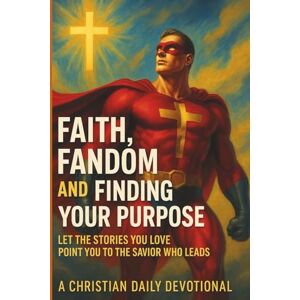 FAITH, FANDOM AND FINDING YOUR PURPOSE

LET THE STORIES YOU LOVE POINT YOU TO THE SAVIOR WHO LEADS

A CHRISTIAN DAILY DEVOTIONAL